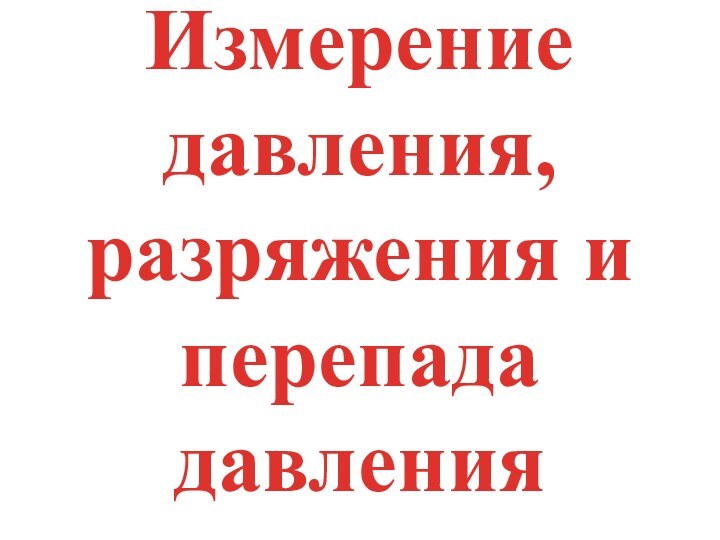 Измерение давления, разряжения и перепада давления